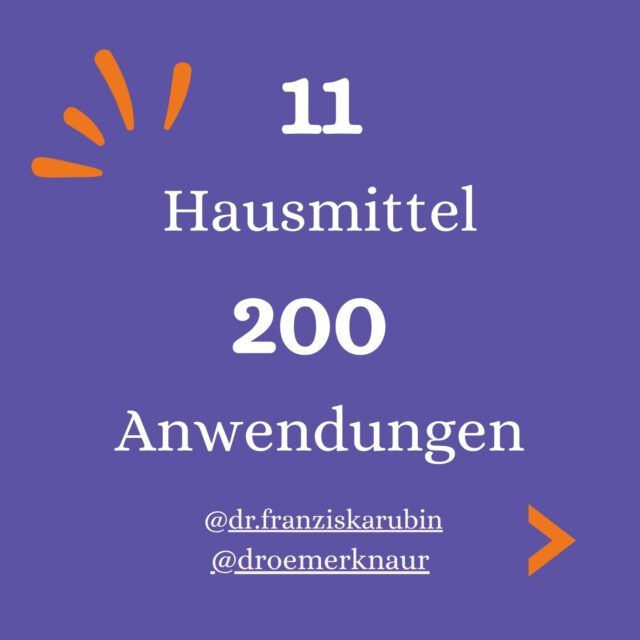 11

Hausmittel

200

Anwendungen

@dr.franziskarubin
@droemerknaur